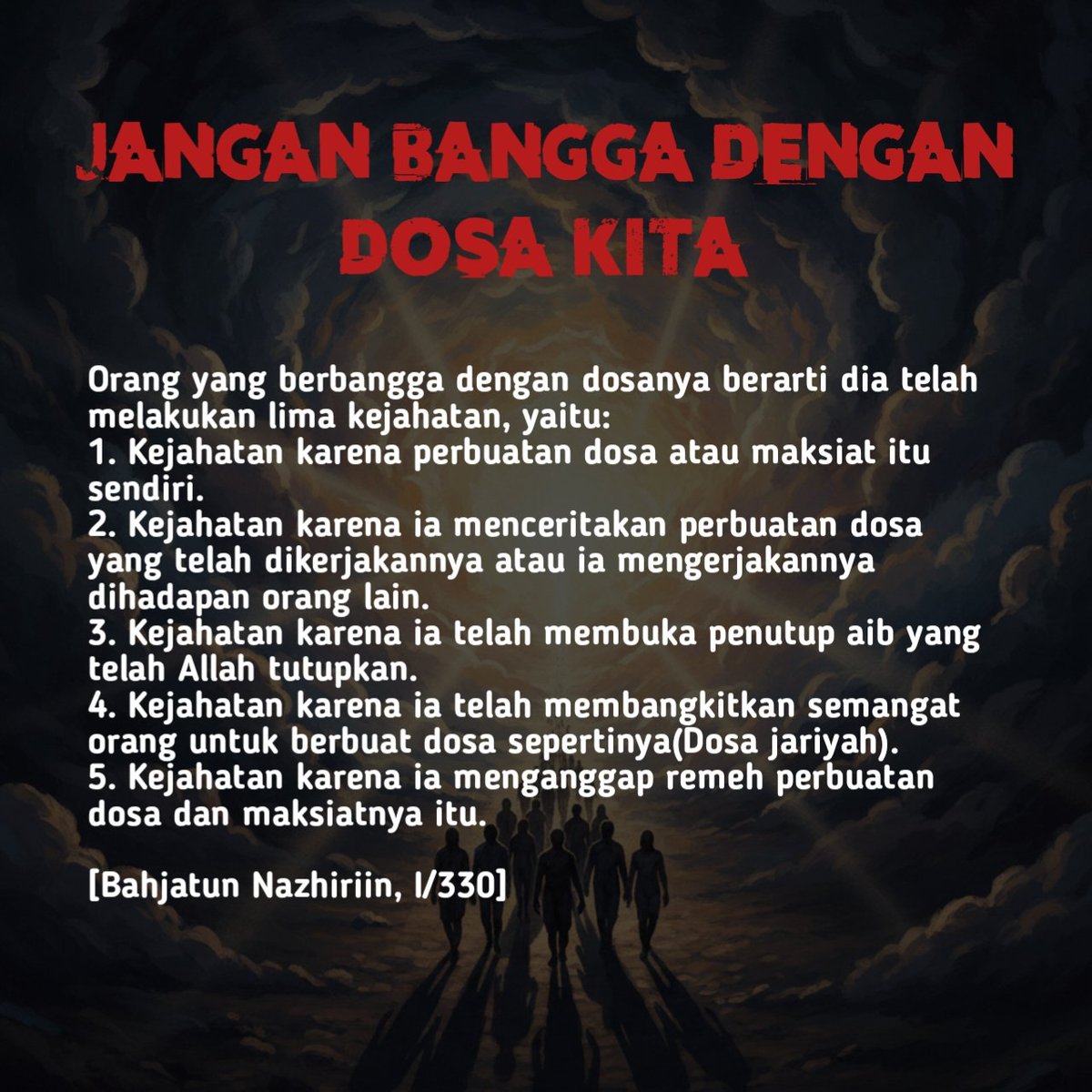 JANGAN BANGGA DENGAN DOSA KITA

Orang yang berbangga dengan dosanya berarti dia telah melakukan lima kejahatan, yaitu:
1. Kejahatan karena perbuatan dosa atau maksiat itu sendiri.
2. Kejahatan karena ia menceritakan perbuatan dosa yang telah dikerjakannya atau ia mengerjakannya dihadapan orang lain.
3. Kejahatan karena ia telah membuka penutup aib yang telah Allah tutupkan.
4. Kejahatan karena ia telah membangkitkan semangat orang untuk berbuat dosa sepertinya(Dosa jariyah).
5. Kejahatan karena ia menganggap remeh perbuatan dosa dan maksiatnya itu.

[Bahjatun Nazhiriin, I/330]